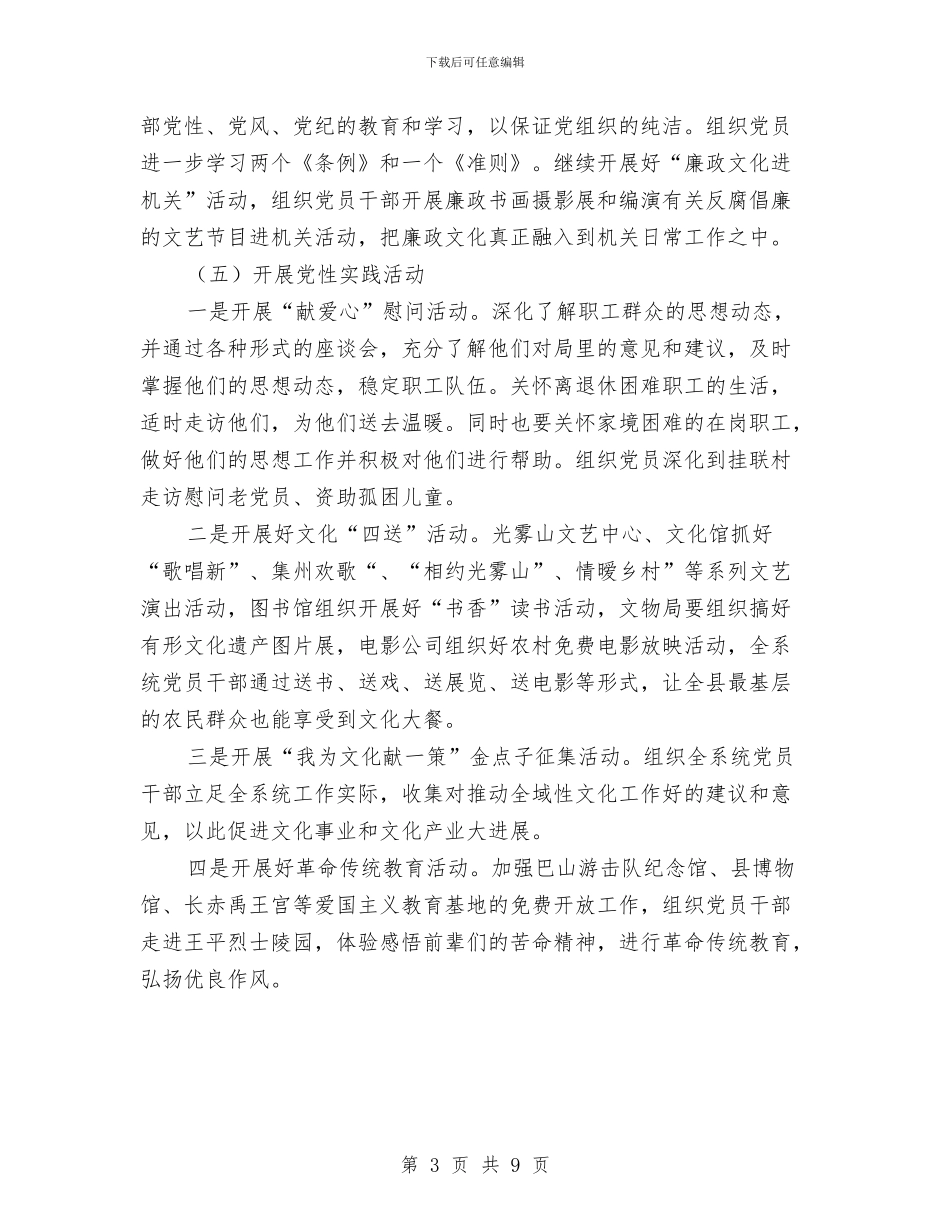 下载后可任意编辑

部党性、党风、党纪的教育和学习，以保证党组织的纯洁。组织党员进一步学习两个《条例》和一个《准则》。继续开展好“廉政文化进机关”活动，组织党员干部开展廉政书画摄影展和编演有关反腐倡廉的文艺节目进机关活动，把廉政文化真正融入到机关日常工作之中。

（五）开展党性实践活动

一是开展“献爱心”慰问活动。深化了解职工群众的思想动态，并通过各种形式的座谈会，充分了解他们对局里的意见和建议，及时掌握他们的思想动态，稳定职工队伍。关怀离退休困难职工的生活，适时走访他们，为他们送去温暖。同时也要关怀家境困难的在岗职工，做好他们的思想工作并积极对他们进行帮助。组织党员深化到挂联村走访慰问老党员、资助孤困儿童。

二是开展好文化“四送”活动。光雾山文艺中心、文化馆抓好“歌唱新”、集州欢歌“、“相约光雾山”、情暖乡村”等系列文艺演出活动，图书馆组织开展好“书香”读书活动，文物局要组织搞好有形文化遗产图片展，电影公司组织好农村免费电影放映活动，全系统党员干部通过送书、送戏、送展览、送电影等形式，让全县最基层的农民群众也能享受到文化大餐。

三是开展“我为文化献一策”金点子征集活动。组织全系统党员干部立足全系统工作实际，收集对推动全域性文化工作好的建议和意见，以此促进文化事业和文化产业大进展。

四是开展好革命传统教育活动。加强巴山游击队纪念馆、县博物馆、长赤禹王宫等爱国主义教育基地的免费开放工作，组织党员干部走进王平烈士陵园，体验感悟前辈们的苦命精神，进行革命传统教育，弘扬优良作风。

第 3 页 共 9 页